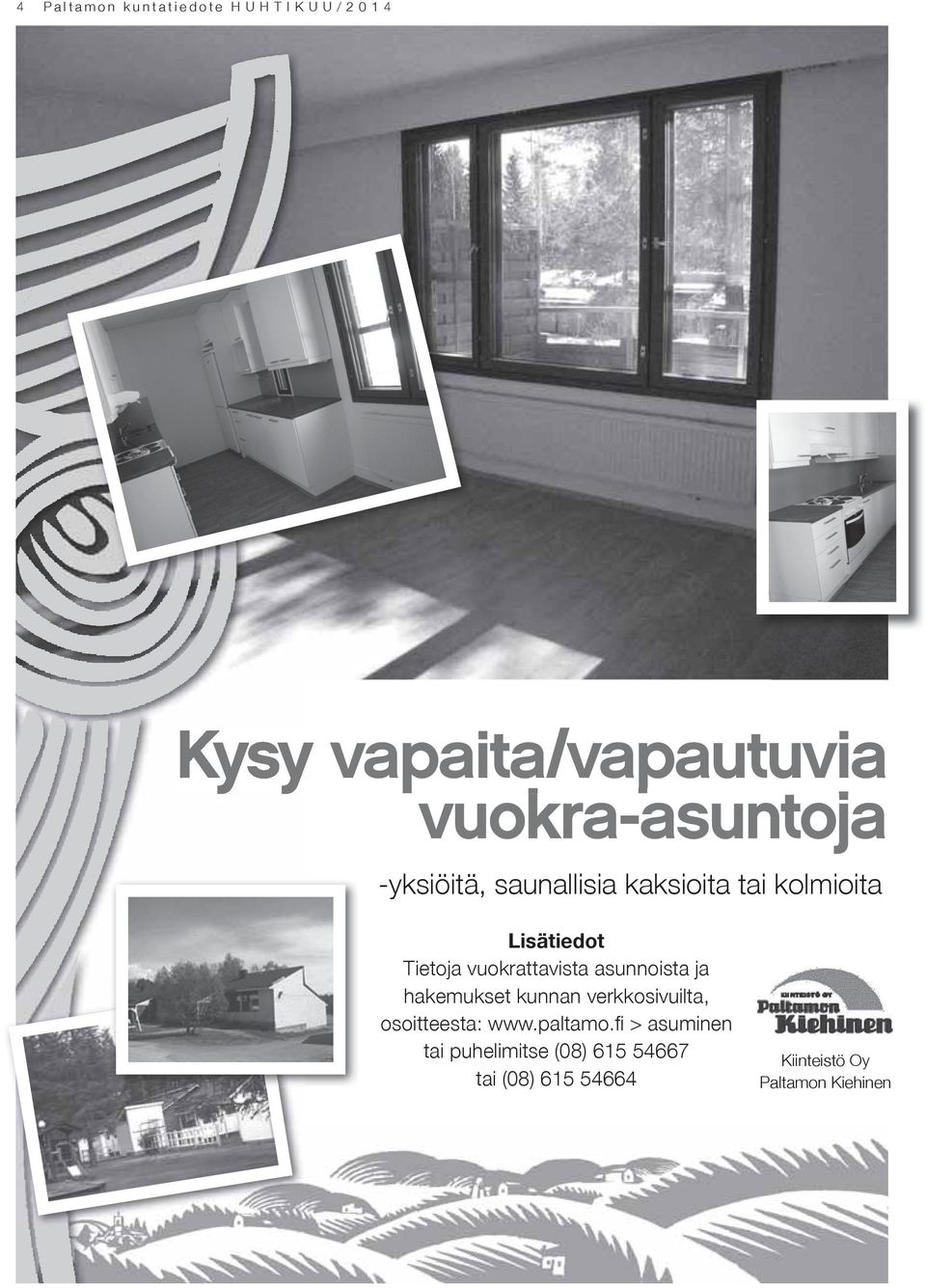 4 Paltamon kuntatiedote HUHTIKUU/2014

Kysy vapaita/vapautuvia vuokra-asuntoja

-yksiöitä, saunallisia kaksioita tai kolmioita

Lisätiedot
Tietoja vuokrattavista asunnoista ja hakemukset kunnan verkkosivuilta, osoitteesta: www.paltamo.fi > asuminen tai puhelimitse (08) 615 54667 tai (08) 615 54664

KIINTEISTÖ OY
Paltamon Kiehinen

Kiinteistö Oy
Paltamon Kiehinen